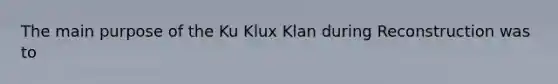 The main purpose of the Ku Klux Klan during Reconstruction was to